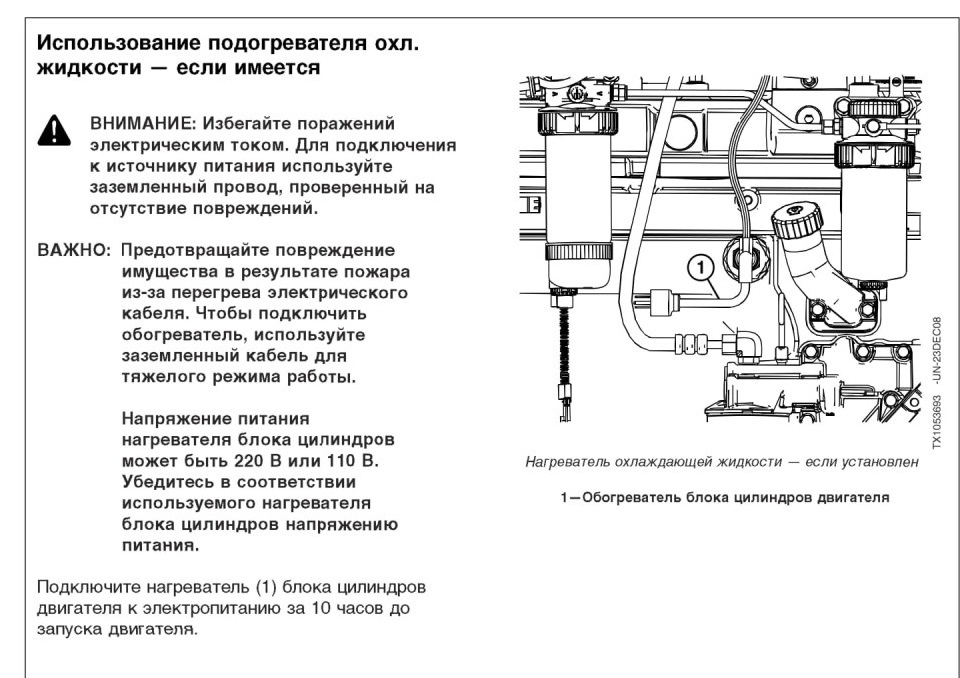 Использование подогревателя охл. жидкости — если имеется

ВНИМАНИЕ: Избегайте поражений электрическим током. Для подключения к источнику питания используйте заземленный провод, проверенный на отсутствие повреждений.

ВАЖНО: Предотвращайте повреждение имущества в результате пожара из-за перегрева электрического кабеля. Чтобы подключить обогреватель, используйте заземленный кабель для тяжелого режима работы.

Напряжение питания нагревателя блока цилиндров может быть 220 В или 110 В. Убедитесь в соответствии используемого нагревателя блока цилиндров напряжению питания.

Подключите нагреватель (1) блока цилиндров двигателя к электропитанию за 10 часов до запуска двигателя.

1

TX1053693 -UN-23DEC08

Нагреватель охлаждающей жидкости — если установлен

1—Обогреватель блока цилиндров двигателя